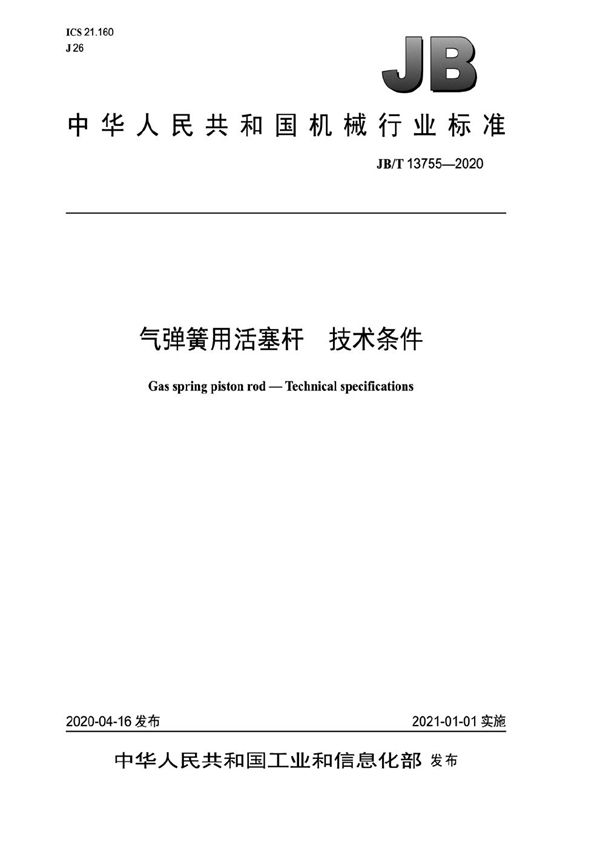 ICS 21.160
J 26

JB

中华人民共和国机械行业标准

JB/T 13755—2020

气弹簧用活塞杆　技术条件

Gas spring piston rod — Technical specifications

2020-04-16 发布

2021-01-01 实施

中华人民共和国工业和信息化部 发布